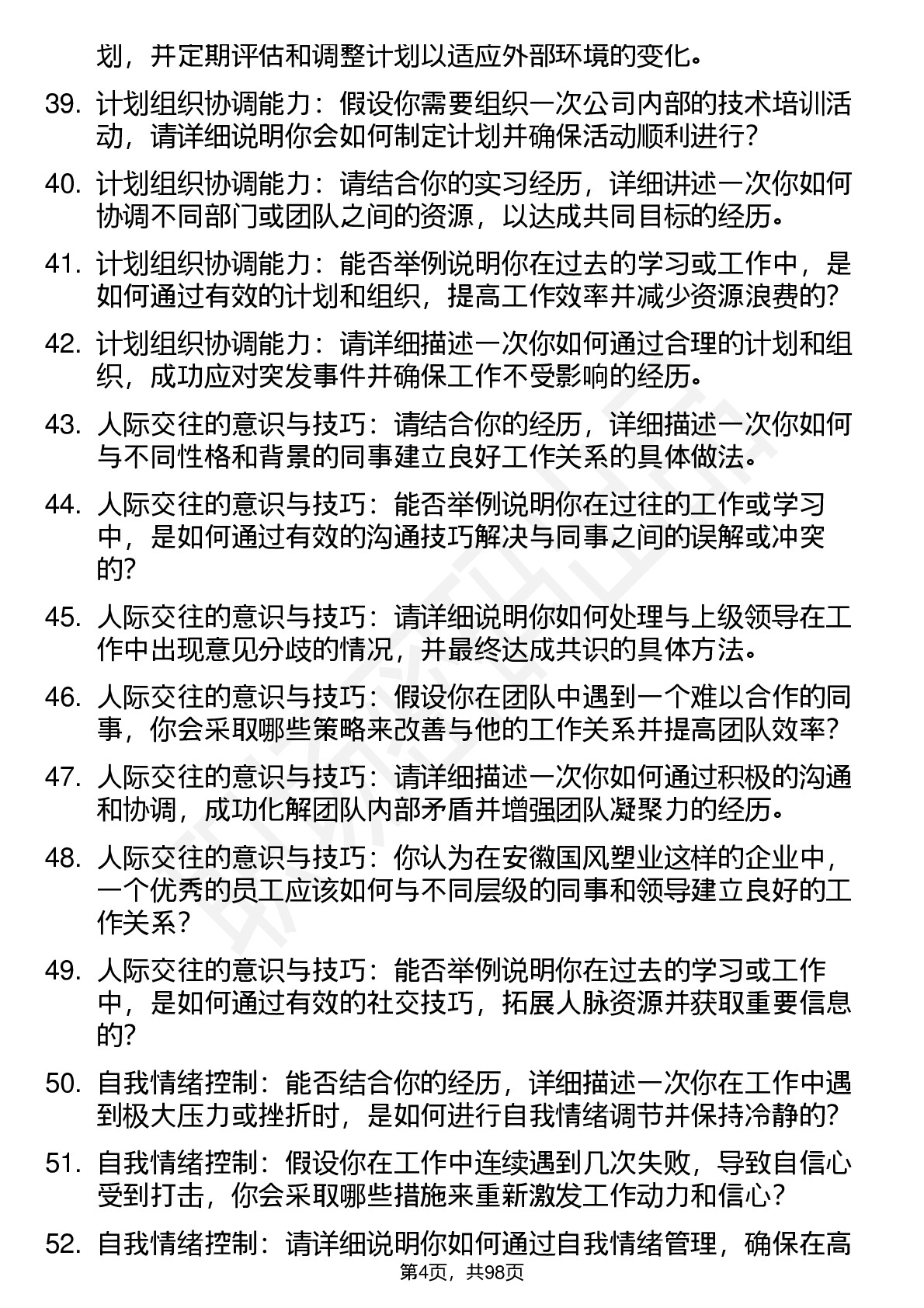 划，并定期评估和调整计划以适应外部环境的变化。

39. 计划组织协调能力：假设你需要组织一次公司内部的技术培训活动，请详细说明你会如何制定计划并确保活动顺利进行？

40. 计划组织协调能力：请结合你的实习经历，详细讲述一次你如何协调不同部门或团队之间的资源，以达成共同目标的经历。

41. 计划组织协调能力：能否举例说明你在过去的学习或工作中，是如何通过有效的计划和组织，提高工作效率并减少资源浪费的？

42. 计划组织协调能力：请详细描述一次你如何通过合理的计划和组织，成功应对突发事件并确保工作不受影响的经历。

43. 人际交往的意识与技巧：请结合你的经历，详细描述一次你如何与不同性格和背景的同事建立良好工作关系的具体做法。

44. 人际交往的意识与技巧：能否举例说明你在过往的工作或学习中，是如何通过有效的沟通技巧解决与同事之间的误解或冲突的？

45. 人际交往的意识与技巧：请详细说明你如何处理与上级领导在工作中出现意见分歧的情况，并最终达成共识的具体方法。

46. 人际交往的意识与技巧：假设你在团队中遇到一个难以合作的同事，你会采取哪些策略来改善与他的工作关系并提高团队效率？

47. 人际交往的意识与技巧：请详细描述一次你如何通过积极的沟通和协调，成功化解团队内部矛盾并增强团队凝聚力的经历。

48. 人际交往的意识与技巧：你认为在安徽国风塑业这样的企业中，一个优秀的员工应该如何与不同层级的同事和领导建立良好的工作关系？

49. 人际交往的意识与技巧：能否举例说明你在过去的学习或工作中，是如何通过有效的社交技巧，拓展人脉资源并获取重要信息的？

50. 自我情绪控制：能否结合你的经历，详细描述一次你在工作中遇到极大压力或挫折时，是如何进行自我情绪调节并保持冷静的？

51. 自我情绪控制：假设你在工作中连续遇到几次失败，导致自信心受到打击，你会采取哪些措施来重新激发工作动力和信心？

52. 自我情绪控制：请详细说明你如何通过自我情绪管理，确保在高

第4页，共98页